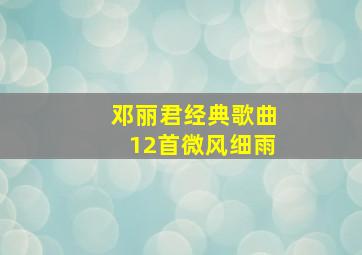 邓丽君经典歌曲
12首微风细雨